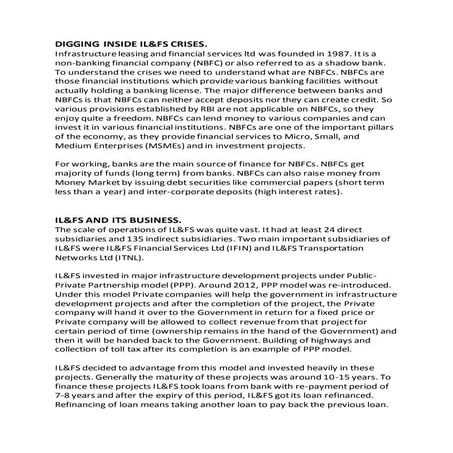 DIGGING INSIDE IL&FS CRISES.
Infrastructure leasing and financial services ltd was founded in 1987. It is a non-banking financial company (NBFC) or also referred to as a shadow bank. To understand the crises we need to understand what are NBFCs. NBFCs are those financial institutions which provide various banking facilities without actually holding a banking license. The major difference between banks and NBFCs is that NBFCs can neither accept deposits nor they can create credit. So various provisions established by RBI are not applicable on NBFCs, so they enjoy quite a freedom. NBFCs can lend money to various companies and can invest it in various financial institutions. NBFCs are one of the important pillars of the economy, as they provide financial services to Micro, Small, and Medium Enterprises (MSMEs) and in investment projects.

For working, banks are the main source of finance for NBFCs. NBFCs get majority of funds (long term) from banks. NBFCs can also raise money from Money Market by issuing debt securities like commercial papers (short term less than a year) and inter-corporate deposits (high interest rates).

IL&FS AND ITS BUSINESS.
The scale of operations of IL&FS was quite vast. It had at least 24 direct subsidiaries and 135 indirect subsidiaries. Two main important subsidiaries of IL&FS were IL&FS Financial Services Ltd (IFIN) and IL&FS Transportation Networks Ltd (ITNL).

IL&FS invested in major infrastructure development projects under Public-Private Partnership model (PPP). Around 2012, PPP model was re-introduced. Under this model Private companies will help the government in infrastructure development projects and after the completion of the project, the Private company will hand it over to the Government in return for a fixed price or Private company will be allowed to collect revenue from that project for certain period of time (ownership remains in the hand of the Government) and then it will be handed back to the Government. Building of highways and collection of toll tax after its completion is an example of PPP model.

IL&FS decided to advantage from this model and invested heavily in these projects. Generally the maturity of these projects was around 10-15 years. To finance these projects IL&FS took loans from bank with re-payment period of 7-8 years and after the expiry of this period, IL&FS got its loan refinanced. Refinancing of loan means taking another loan to pay back the previous loan.